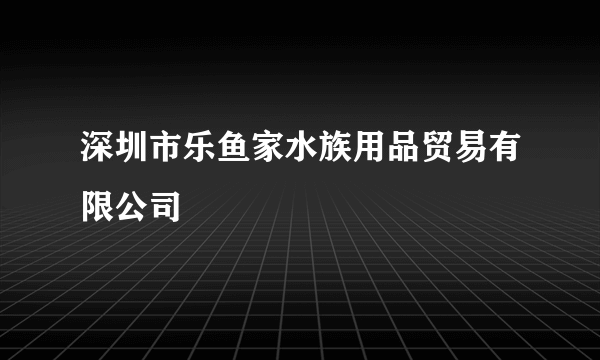 深圳市乐鱼家水族用品贸易有限公司